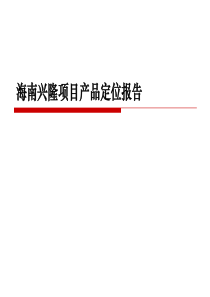 海南兴隆项目产品定位报告